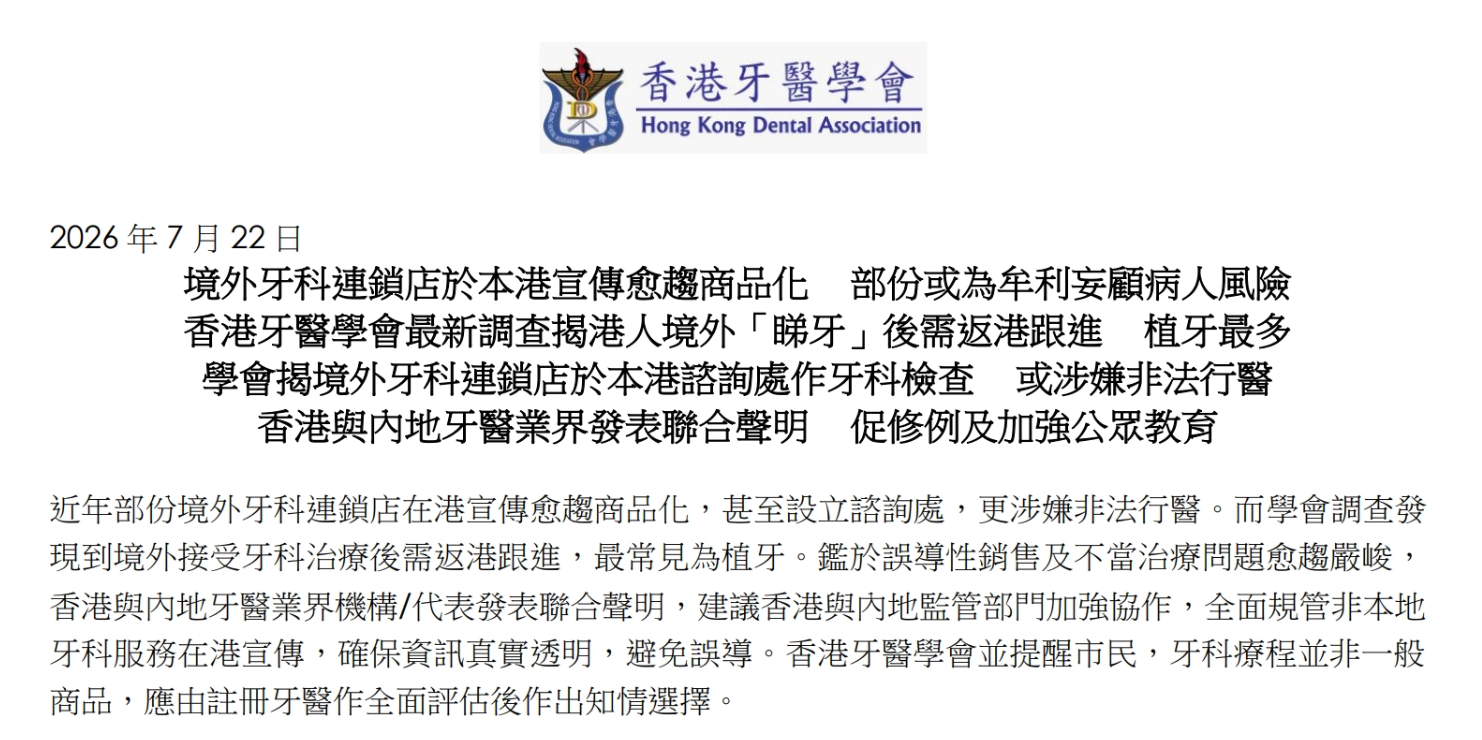 香港牙醫學會
Hong Kong Dental Association

2026 年 7 月 22 日

境外牙科連鎖店於本港宣傳愈趨商品化　部份或為牟利妄顧病人風險
香港牙醫學會最新調查揭港人境外「睇牙」後需返港跟進　植牙最多
學會揭境外牙科連鎖店於本港諮詢處作牙科檢查　或涉嫌非法行醫
香港與內地牙醫業界發表聯合聲明　促修例及加強公眾教育

近年部份境外牙科連鎖店在港宣傳愈趨商品化，甚至設立諮詢處，更涉嫌非法行醫。而學會調查發現到境外接受牙科治療後需返港跟進，最常見為植牙。鑑於誤導性銷售及不當治療問題愈趨嚴峻，香港與內地牙醫業界機構/代表發表聯合聲明，建議香港與內地監管部門加強協作，全面規管非本地牙科服務在港宣傳，確保資訊真實透明，避免誤導。香港牙醫學會並提醒市民，牙科療程並非一般商品，應由註冊牙醫作全面評估後作出知情選擇。